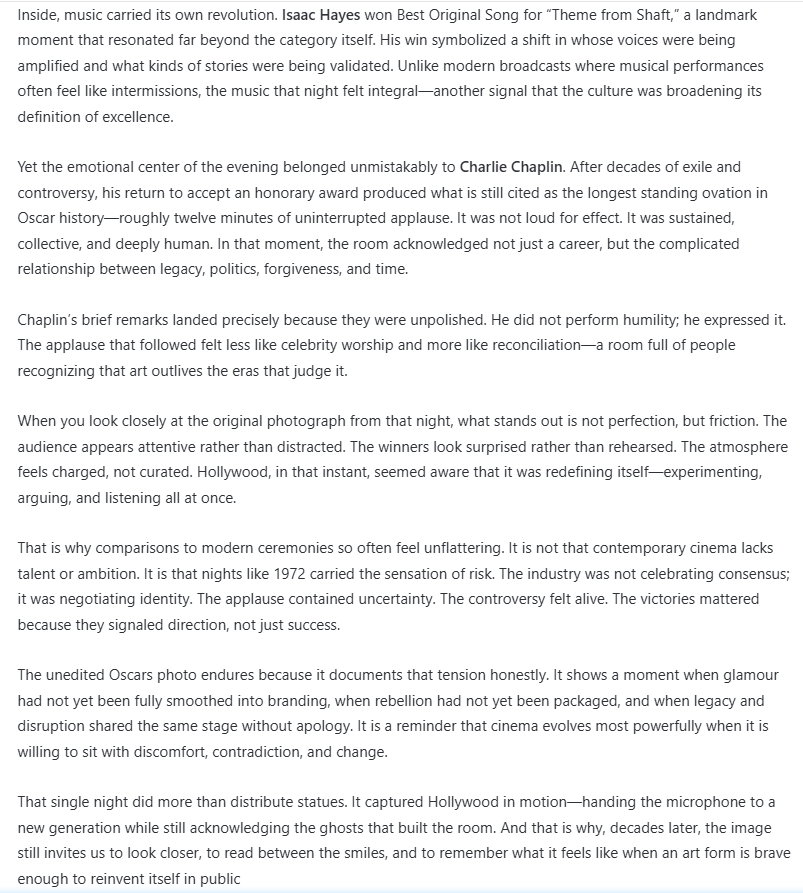 Inside, music carried its own revolution. Isaac Hayes won Best Original Song for "Theme from Shaft," a landmark moment that resonated far beyond the category itself. His win symbolized a shift in whose voices were being amplified and what kinds of stories were being validated. Unlike modern broadcasts where musical performances often feel like intermissions, the music that night felt integral—another signal that the culture was broadening its definition of excellence.

Yet the emotional center of the evening belonged unmistakably to Charlie Chaplin. After decades of exile and controversy, his return to accept an honorary award produced what is still cited as the longest standing ovation in Oscar history—roughly twelve minutes of uninterrupted applause. It was not loud for effect. It was sustained, collective, and deeply human. In that moment, the room acknowledged not just a career, but the complicated relationship between legacy, politics, forgiveness, and time.

Chaplin's brief remarks landed precisely because they were unpolished. He did not perform humility; he expressed it. The applause that followed felt less like celebrity worship and more like reconciliation—a room full of people recognizing that art outlives the eras that judge it.

When you look closely at the original photograph from that night, what stands out is not perfection, but friction. The audience appears attentive rather than distracted. The winners look surprised rather than rehearsed. The atmosphere feels charged, not curated. Hollywood, in that instant, seemed aware that it was redefining itself—experimenting, arguing, and listening all at once.

That is why comparisons to modern ceremonies so often feel unflattering. It is not that contemporary cinema lacks talent or ambition. It is that nights like 1972 carried the sensation of risk. The industry was not celebrating consensus; it was negotiating identity. The applause contained uncertainty. The controversy felt alive. The victories mattered because they signaled direction, not just success.

The unedited Oscars photo endures because it documents that tension honestly. It shows a moment when glamour had not yet been fully smoothed into branding, when rebellion had not yet been packaged, and when legacy and disruption shared the same stage without apology. It is a reminder that cinema evolves most powerfully when it is willing to sit with discomfort, contradiction, and change.

That single night did more than distribute statues. It captured Hollywood in motion—handing the microphone to a new generation while still acknowledging the ghosts that built the room. And that is why, decades later, the image still invites us to look closer, to read between the smiles, and to remember what it feels like when an art form is brave enough to reinvent itself in public